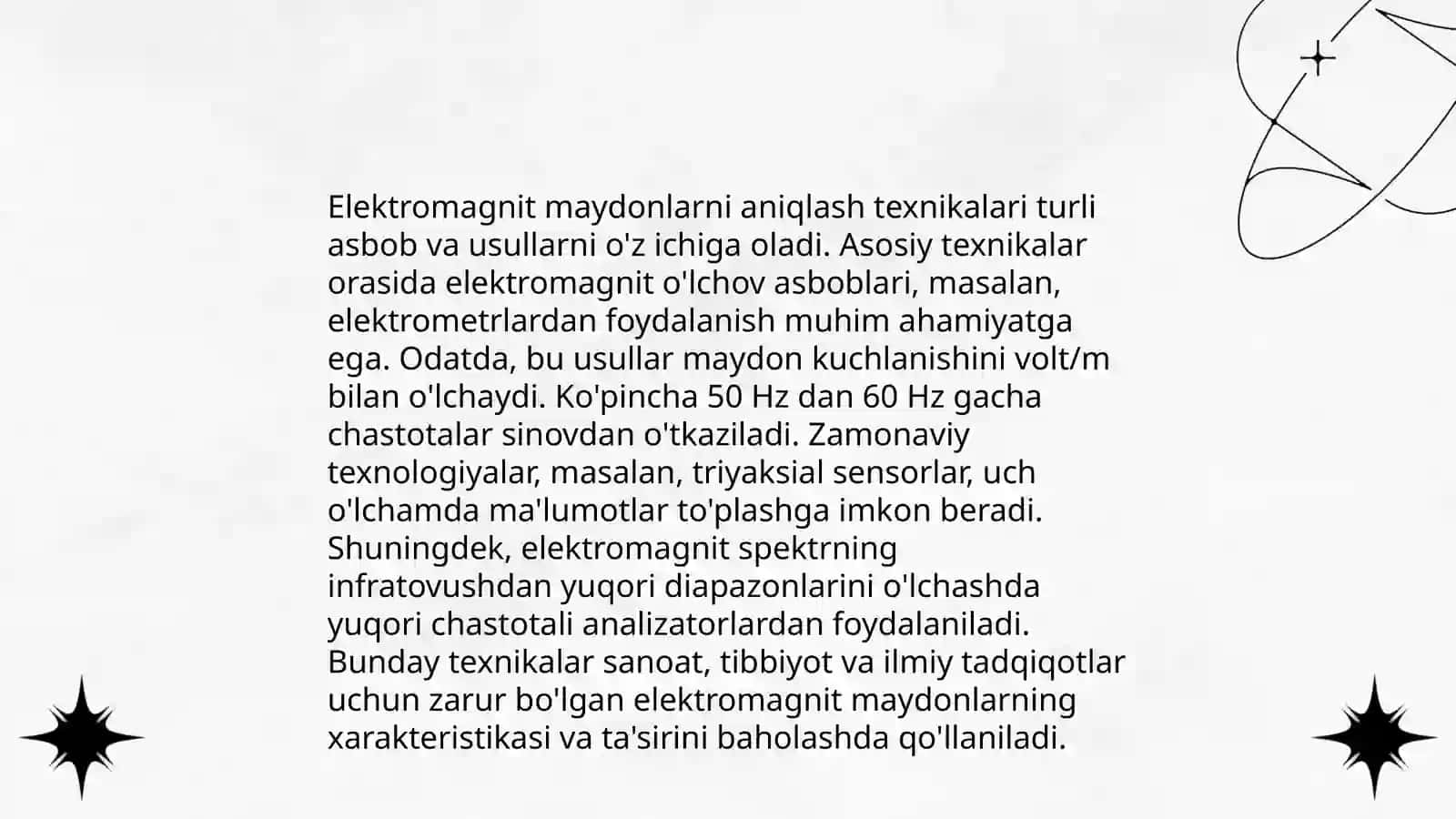 Elektromagnit maydonlarni aniqlash texnikalari turli asbob va usullarni o'z ichiga oladi. Asosiy texnikalar orasida elektromagnit o'lchov asboblari, masalan, elektrometrlardan foydalanish muhim ahamiyatga ega. Odatda, bu usullar maydon kuchlanishini volt/m bilan o'lchaydi. Ko'pincha 50 Hz dan 60 Hz gacha chastotalar sinovdan o'tkaziladi. Zamonaviy texnologiyalar, masalan, triyaksial sensorlar, uch o'lchamda ma'lumotlar to'plashga imkon beradi. Shuningdek, elektromagnit spektrning infratovushdan yuqori diapazonlarini o'lchashda yuqori chastotali analizatorlardan foydalaniladi. Bunday texnikalar sanoat, tibbiyot va ilmiy tadqiqotlar uchun zarur bo'lgan elektromagnit maydonlarning xarakteristikasi va ta'sirini baholashda qo'llaniladi.